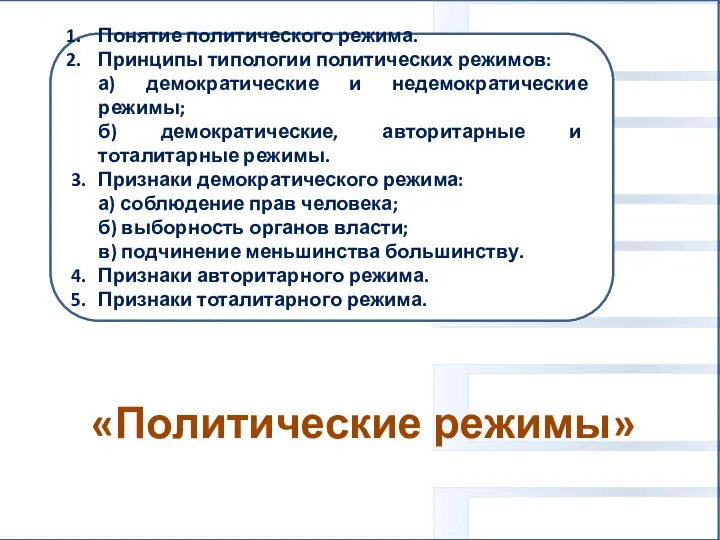 1. Понятие политического режима.
2. Принципы типологии политических режимов:
а) демократические и недемократические режимы;
б) демократические, авторитарные и тоталитарные режимы.
3. Признаки демократического режима:
а) соблюдение прав человека;
б) выборность органов власти;
в) подчинение меньшинства большинству.
4. Признаки авторитарного режима.
5. Признаки тоталитарного режима.

«Политические режимы»